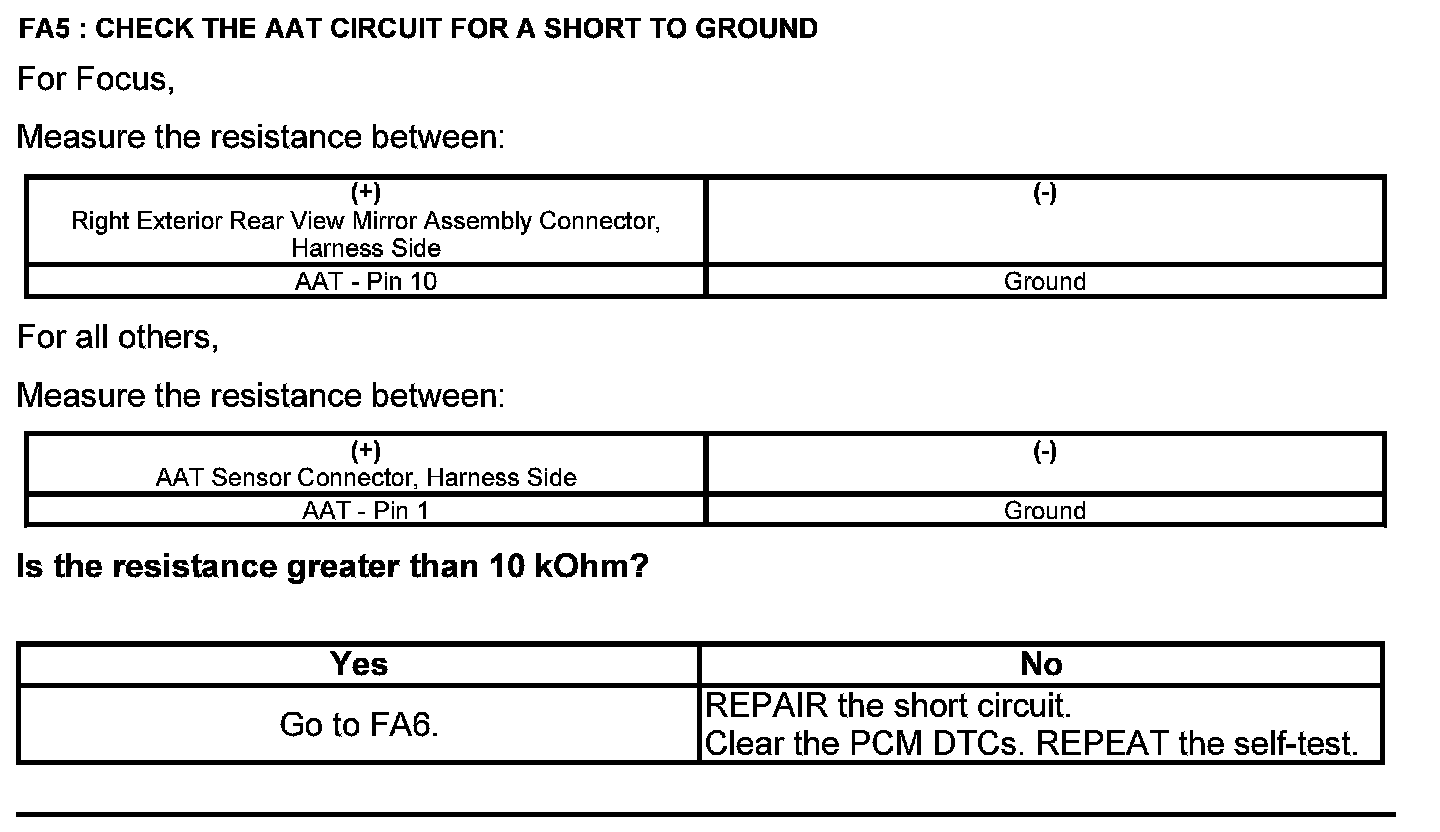 FA5 : CHECK THE AAT CIRCUIT FOR A SHORT TO GROUND

For Focus,

Measure the resistance between:

| (+) Right Exterior Rear View Mirror Assembly Connector, Harness Side | (-) |
|---|---|
| AAT - Pin 10 | Ground |

For all others,

Measure the resistance between:

| (+) AAT Sensor Connector, Harness Side | (-) |
|---|---|
| AAT - Pin 1 | Ground |

Is the resistance greater than 10 kOhm?

| Yes | No |
|---|---|
| Go to FA6. | REPAIR the short circuit. Clear the PCM DTCs. REPEAT the self-test. |